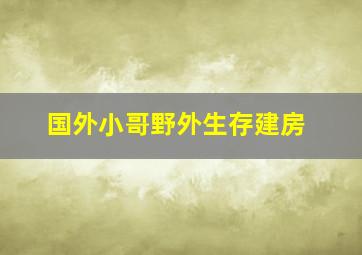 国外小哥野外生存建房